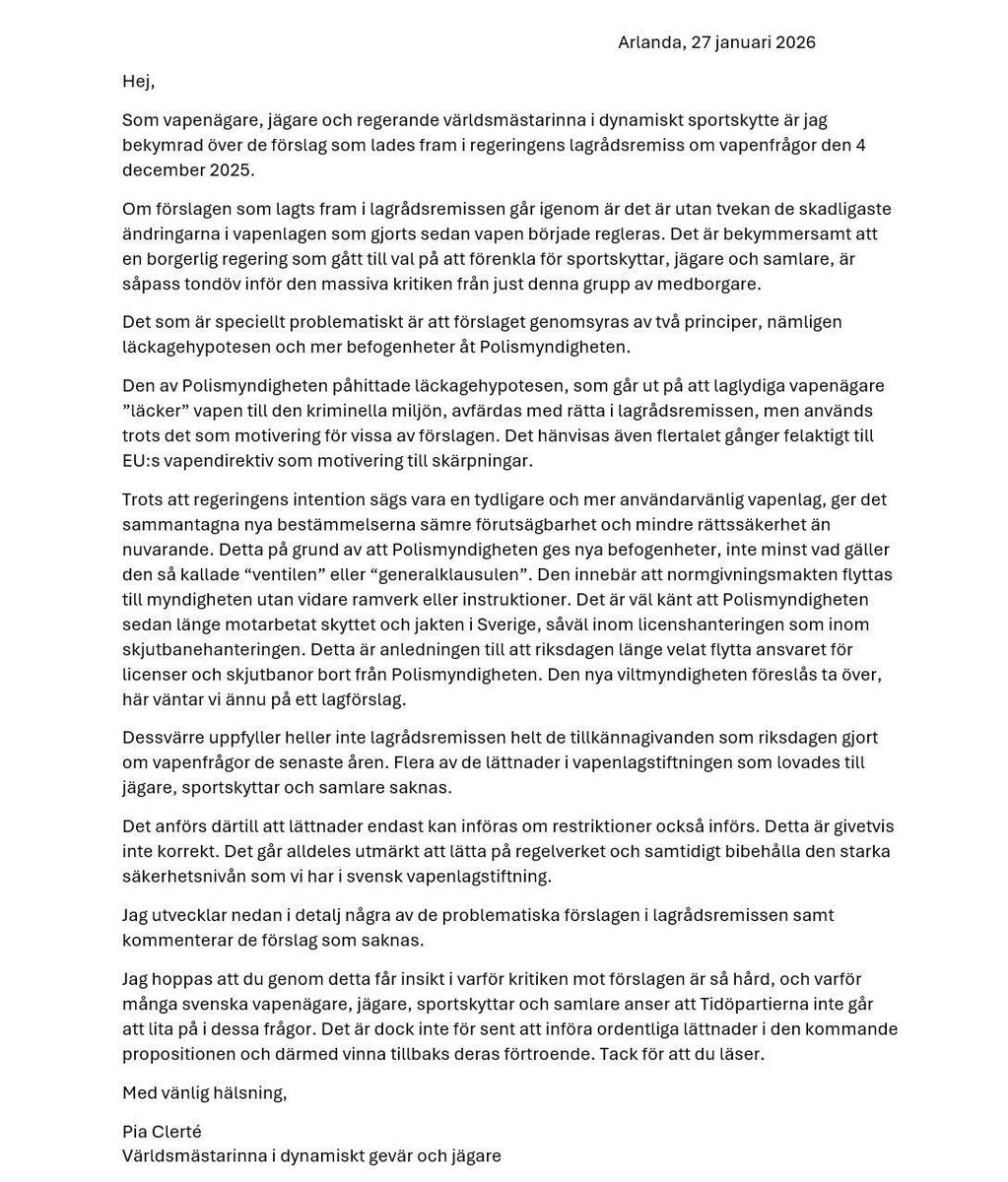 Arlanda, 27 januari 2026

Hej,

Som vapenägare, jägare och regerande världsmästarinna i dynamiskt sportskytte är jag bekymrad över de förslag som lades fram i regeringens lagrådsremiss om vapenfrågor den 4 december 2025.

Om förslagen som lagts fram i lagrådsremissen går igenom är det är utan tvekan de skadligaste ändringarna i vapenlagen som gjorts sedan vapen började regleras. Det är bekymmersamt att en borgerlig regering som gått till val på att förenkla för sportskyttar, jägare och samlare, är såpass tondöv inför den massiva kritiken från just denna grupp av medborgare.

Det som är speciellt problematiskt är att förslaget genomsyras av två principer, nämligen läckagehypotesen och mer befogenheter åt Polismyndigheten.

Den av Polismyndigheten påhittade läckagehypotesen, som går ut på att laglydiga vapenägare ”läcker” vapen till den kriminella miljön, avfärdas med rätta i lagrådsremissen, men används trots det som motivering för vissa av förslagen. Det hänvisas även flertalet gånger felaktigt till EU:s vapendirektiv som motivering till skärpningar.

Trots att regeringens intention sägs vara en tydligare och mer användarvänlig vapenlag, ger det sammantagna nya bestämmelserna sämre förutsägbarhet och mindre rättssäkerhet än nuvarande. Detta på grund av att Polismyndigheten ges nya befogenheter, inte minst vad gäller den så kallade “ventilen” eller “generalklausulen”. Den innebär att normgivningsmakten flyttas till myndigheten utan vidare ramverk eller instruktioner. Det är väl känt att Polismyndigheten sedan länge motarbetat skyttet och jakten i Sverige, såväl inom licenshanteringen som inom skjutbanehanteringen. Detta är anledningen till att riksdagen länge velat flytta ansvaret för licenser och skjutbanor bort från Polismyndigheten. Den nya viltmyndigheten föreslås ta över, här väntar vi ännu på ett lagförslag.

Dessvärre uppfyller heller inte lagrådsremissen helt de tillkännagivanden som riksdagen gjort om vapenfrågor de senaste åren. Flera av de lättnader i vapenlagstiftningen som lovades till jägare, sportskyttar och samlare saknas.

Det anförs därtill att lättnader endast kan införas om restriktioner också införs. Detta är givetvis inte korrekt. Det går alldeles utmärkt att lätta på regelverket och samtidigt bibehålla den starka säkerhetsnivån som vi har i svensk vapenlagstiftning.

Jag utvecklar nedan i detalj några av de problematiska förslagen i lagrådsremissen samt kommenterar de förslag som saknas.

Jag hoppas att du genom detta får insikt i varför kritiken mot förslagen är så hård, och varför många svenska vapenägare, jägare, sportskyttar och samlare anser att Tidöpartierna inte går att lita på i dessa frågor. Det är dock inte för sent att införa ordentliga lättnader i den kommande propositionen och därmed vinna tillbaks deras förtroende. Tack för att du läser.

Med vänlig hälsning,

Pia Clerté
Världsmästarinna i dynamiskt gevär och jägare